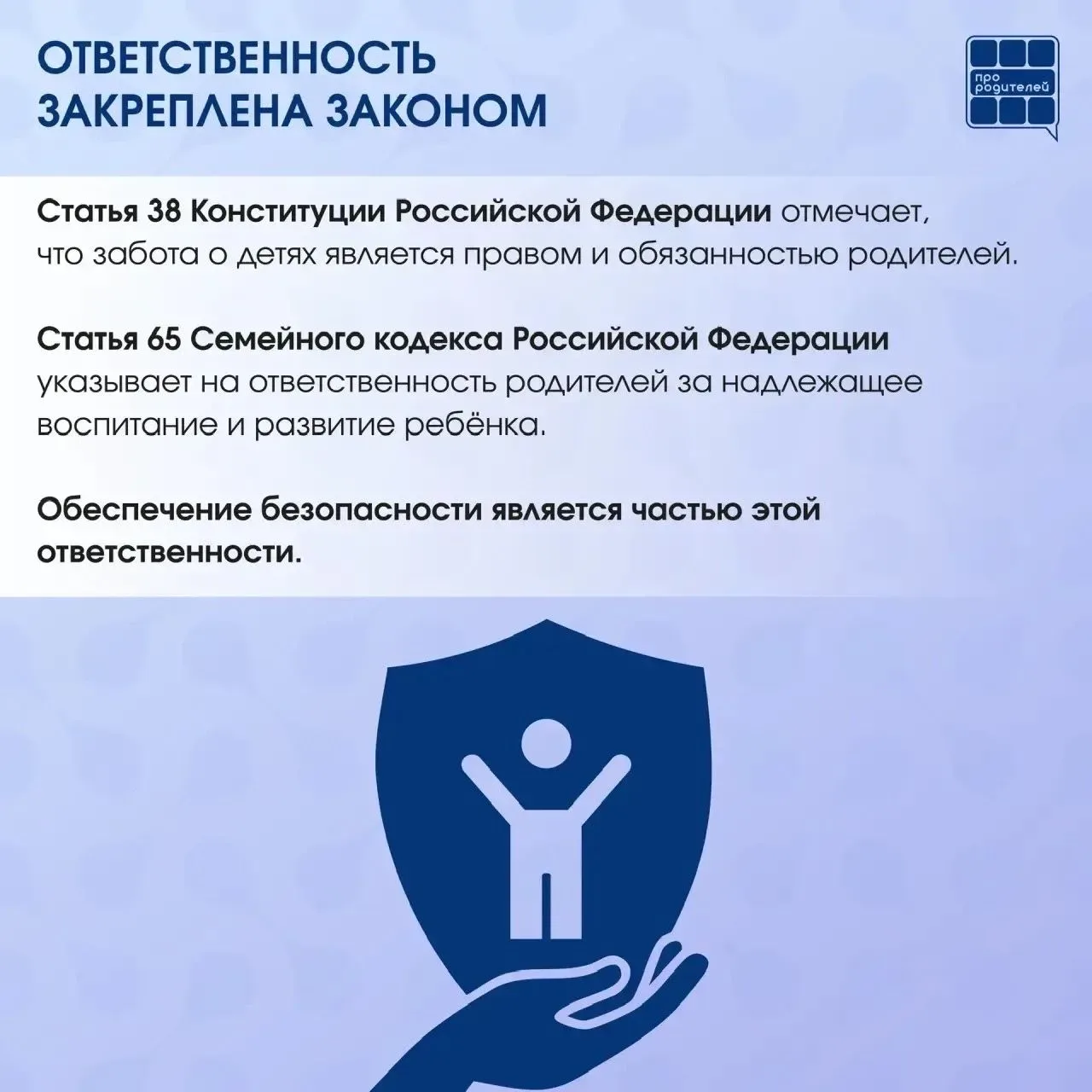 ОТВЕТСТВЕННОСТЬ ЗАКРЕПЛЕНА ЗАКОНОМ

про родителей

Статья 38 Конституции Российской Федерации отмечает, что забота о детях является правом и обязанностью родителей.

Статья 65 Семейного кодекса Российской Федерации указывает на ответственность родителей за надлежащее воспитание и развитие ребёнка.

Обеспечение безопасности является частью этой ответственности.